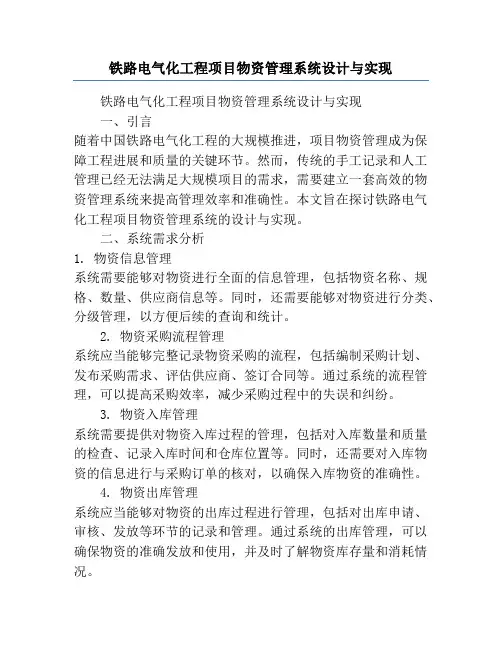 铁路电气化工程项目物资管理系统设计与实现

铁路电气化工程项目物资管理系统设计与实现

一、引言

随着中国铁路电气化工程的大规模推进，项目物资管理成为保障工程进展和质量的关键环节。然而，传统的手工记录和人工管理已经无法满足大规模项目的需求，需要建立一套高效的物资管理系统来提高管理效率和准确性。本文旨在探讨铁路电气化工程项目物资管理系统的设计与实现。

二、系统需求分析

1. 物资信息管理

系统需要能够对物资进行全面的信息管理，包括物资名称、规格、数量、供应商信息等。同时，还需要能够对物资进行分类、分级管理，以方便后续的查询和统计。

2. 物资采购流程管理

系统应当能够完整记录物资采购的流程，包括编制采购计划、发布采购需求、评估供应商、签订合同等。通过系统的流程管理，可以提高采购效率，减少采购过程中的失误和纠纷。

3. 物资入库管理

系统需要提供对物资入库过程的管理，包括对入库数量和质量的检查、记录入库时间和仓库位置等。同时，还需要对入库物资的信息进行与采购订单的核对，以确保入库物资的准确性。

4. 物资出库管理

系统应当能够对物资的出库过程进行管理，包括对出库申请、审核、发放等环节的记录和管理。通过系统的出库管理，可以确保物资的准确发放和使用，并及时了解物资库存量和消耗情况。